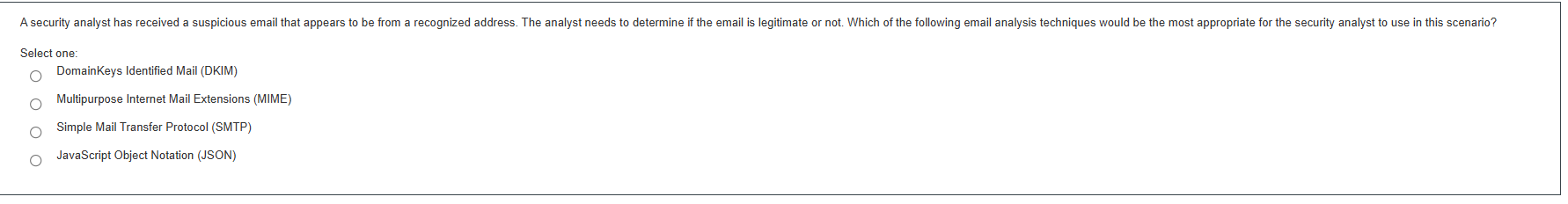 A security analyst has received a suspicious email that appears to be from a recognized address. The analyst needs to determine if the email is legitimate or not. Which of the following email analysis techniques would be the most appropriate for the security analyst to use in this scenario?

Select one:

DomainKeys Identified Mail (DKIM)

Multipurpose Internet Mail Extensions (MIME)

Simple Mail Transfer Protocol (SMTP)

JavaScript Object Notation (JSON)